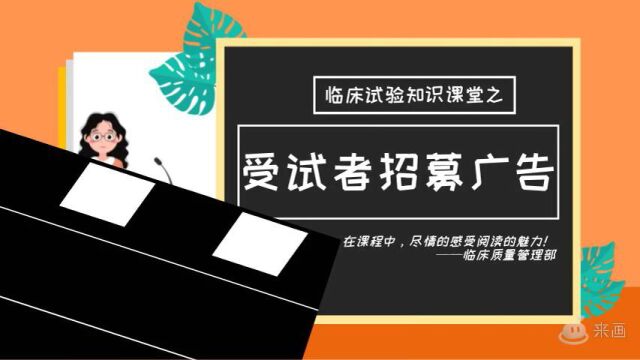 临床试验知识课堂之

受试者招募广告

在课程中，尽情的感受阅读的魅力！
——临床质量管理部

来画